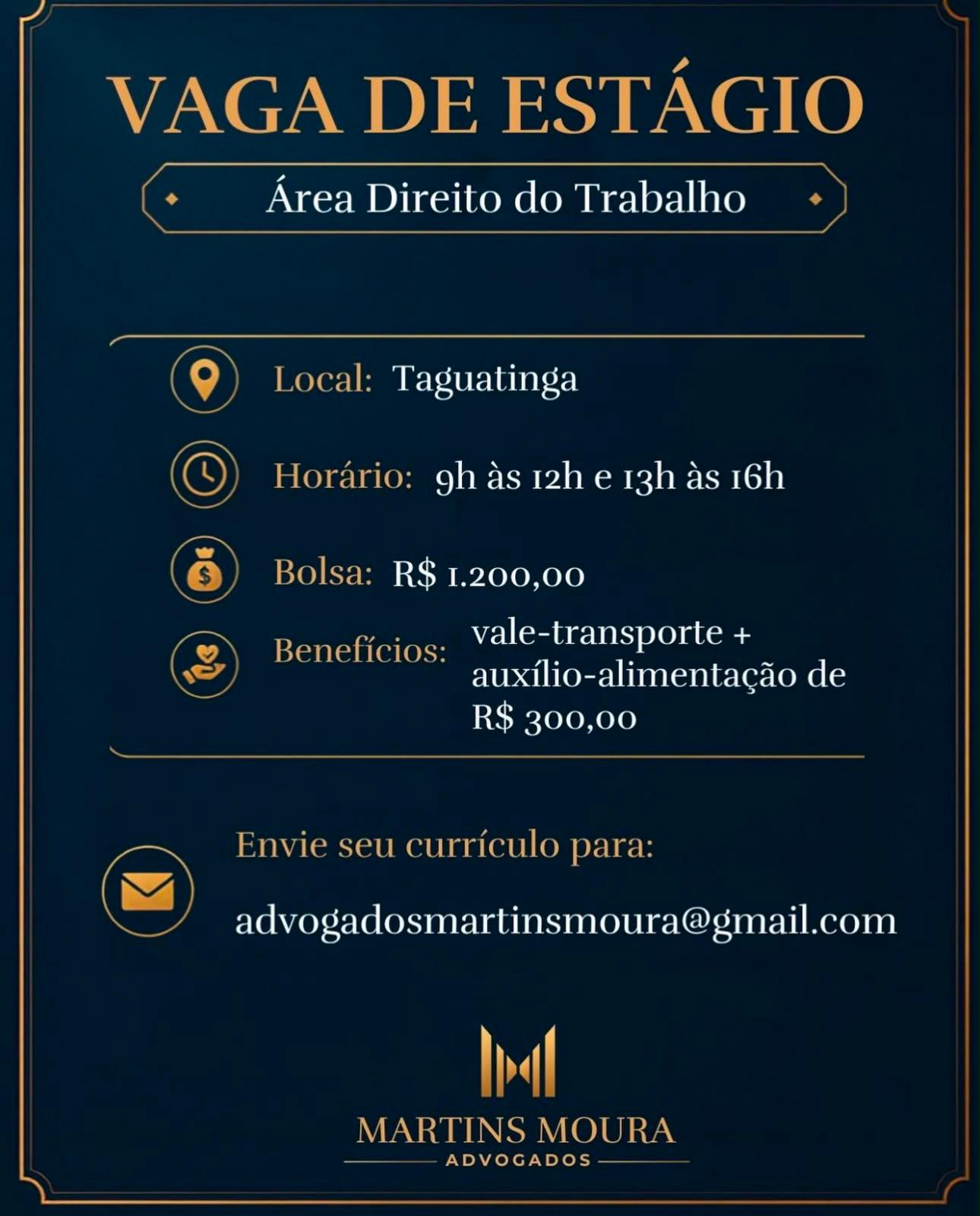 VAGA DE ESTÁGIO

Área Direito do Trabalho

Local: Taguatinga

Horário: 9h às 12h e 13h às 16h

Bolsa: R$ 1.200,00

Benefícios: vale-transporte + auxílio-alimentação de R$ 300,00

Envie seu currículo para:

advogadosmartinsmoura@gmail.com

MARTINS MOURA
ADVOGADOS